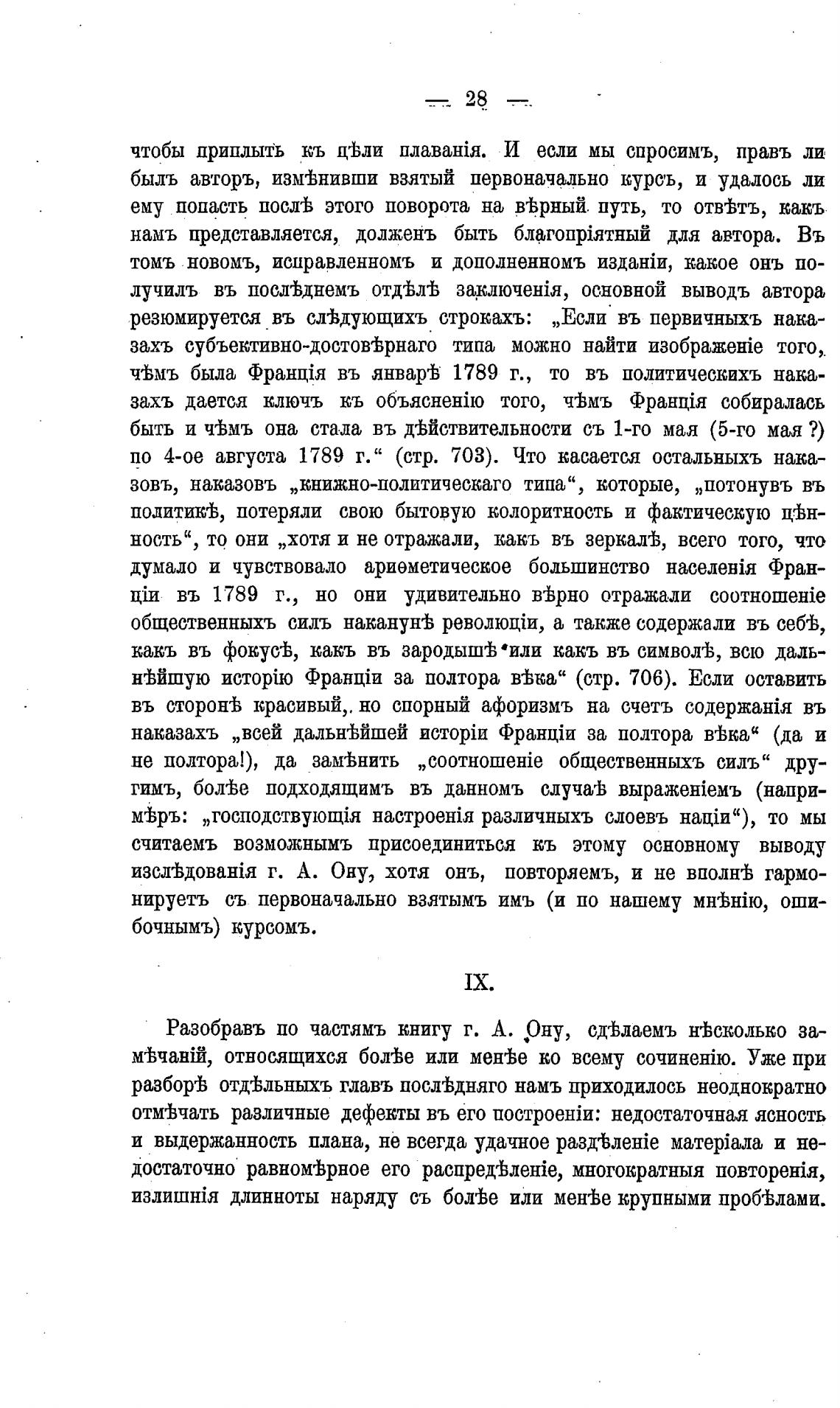 — 28 —

чтобы приплыть къ цѣли плаванія. И если мы спросимъ, правъ ли былъ авторъ, измѣнивши взятый первоначально курсъ, и удалось ли ему попасть послѣ этого поворота на вѣрный путь, то отвѣтъ, какъ намъ представляется, долженъ быть благопріятный для автора. Въ томъ новомъ, исправленномъ и дополненномъ изданіи, какое онъ получилъ въ послѣднемъ отдѣлѣ заключенія, основной выводъ автора резюмируется въ слѣдующихъ строкахъ: „Если въ первичныхъ наказахъ субъективно-достовѣрнаго типа можно найти изображеніе того, чѣмъ была Франція въ январѣ 1789 г., то въ политическихъ наказахъ дается ключъ къ объясненію того, чѣмъ Франція собиралась быть и чѣмъ она стала въ дѣйствительности съ 1-го мая (5-го мая ?) по 4-ое августа 1789 г.“ (стр. 703). Что касается остальныхъ наказовъ, наказовъ „книжно-политическаго типа“, которые, „потонувъ въ политикѣ, потеряли свою бытовую колоритность и фактическую цѣнность“, то они „хотя и не отражали, какъ въ зеркалѣ, всего того, что думало и чувствовало ариѳметическое большинство населенія Франціи въ 1789 г., но они удивительно вѣрно отражали соотношеніе общественныхъ силъ наканунѣ революціи, а также содержали въ себѣ, какъ въ фокусѣ, какъ въ зародышѣ или какъ въ символѣ, всю дальнѣйшую исторію Франціи за полтора вѣка“ (стр. 706). Если оставить въ сторонѣ красивый, но спорный афоризмъ на счетъ содержанія въ наказахъ „всей дальнѣйшей исторіи Франціи за полтора вѣка“ (да и не полтора!), да замѣнить „соотношеніе общественныхъ силъ“ другимъ, болѣе подходящимъ въ данномъ случаѣ выраженіемъ (напримѣръ: „господствующія настроенія различныхъ слоевъ націи“), то мы считаемъ возможнымъ присоединиться къ этому основному выводу изслѣдованія г. А. Ону, хотя онъ, повторяемъ, и не вполнѣ гармонируетъ съ первоначально взятымъ имъ (и по нашему мнѣнію, ошибочнымъ) курсомъ.

IX.

Разобравъ по частямъ книгу г. А. Ону, сдѣлаемъ нѣсколько замѣчаній, относящихся болѣе или менѣе ко всему сочиненію. Уже при разборѣ отдѣльныхъ главъ послѣдняго намъ приходилось неоднократно отмѣчать различные дефекты въ его построеніи: недостаточная ясность и выдержанность плана, не всегда удачное раздѣленіе матеріала и недостаточно равномѣрное его распредѣленіе, многократныя повторенія, излишнія длинноты наряду съ болѣе или менѣе крупными пробѣлами.